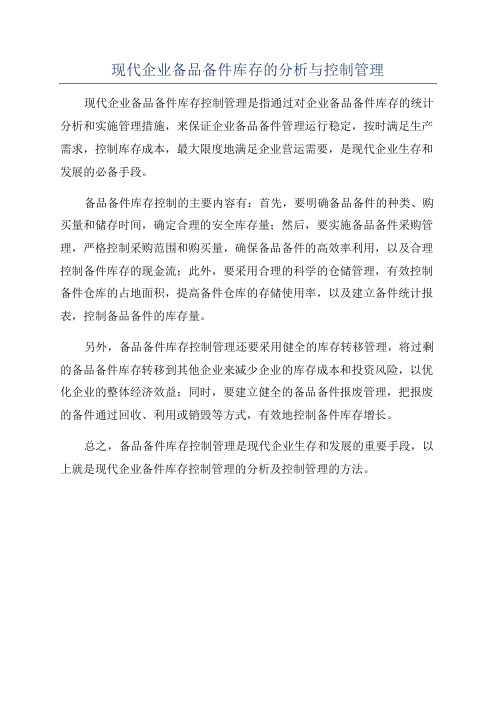 现代企业备品备件库存的分析与控制管理

现代企业备品备件库存控制管理是指通过对企业备品备件库存的统计分析和实施管理措施，来保证企业备品备件管理运行稳定，按时满足生产需求，控制库存成本，最大限度地满足企业营运需要，是现代企业生存和发展的必备手段。

备品备件库存控制的主要内容有：首先，要明确备品备件的种类、购买量和储存时间，确定合理的安全库存量；然后，要实施备品备件采购管理，严格控制采购范围和购买量，确保备品备件的高效率利用，以及合理控制备件库存的现金流；此外，要采用合理的科学的仓储管理，有效控制备件仓库的占地面积，提高备件仓库的存储使用率，以及建立备件统计报表，控制备品备件的库存量。

另外，备品备件库存控制管理还要采用健全的库存转移管理，将过剩的备品备件库存转移到其他企业来减少企业的库存成本和投资风险，以优化企业的整体经济效益；同时，要建立健全的备品备件报废管理，把报废的备件通过回收、利用或销毁等方式，有效地控制备件库存增长。

总之，备品备件库存控制管理是现代企业生存和发展的重要手段，以上就是现代企业备件库存控制管理的分析及控制管理的方法。